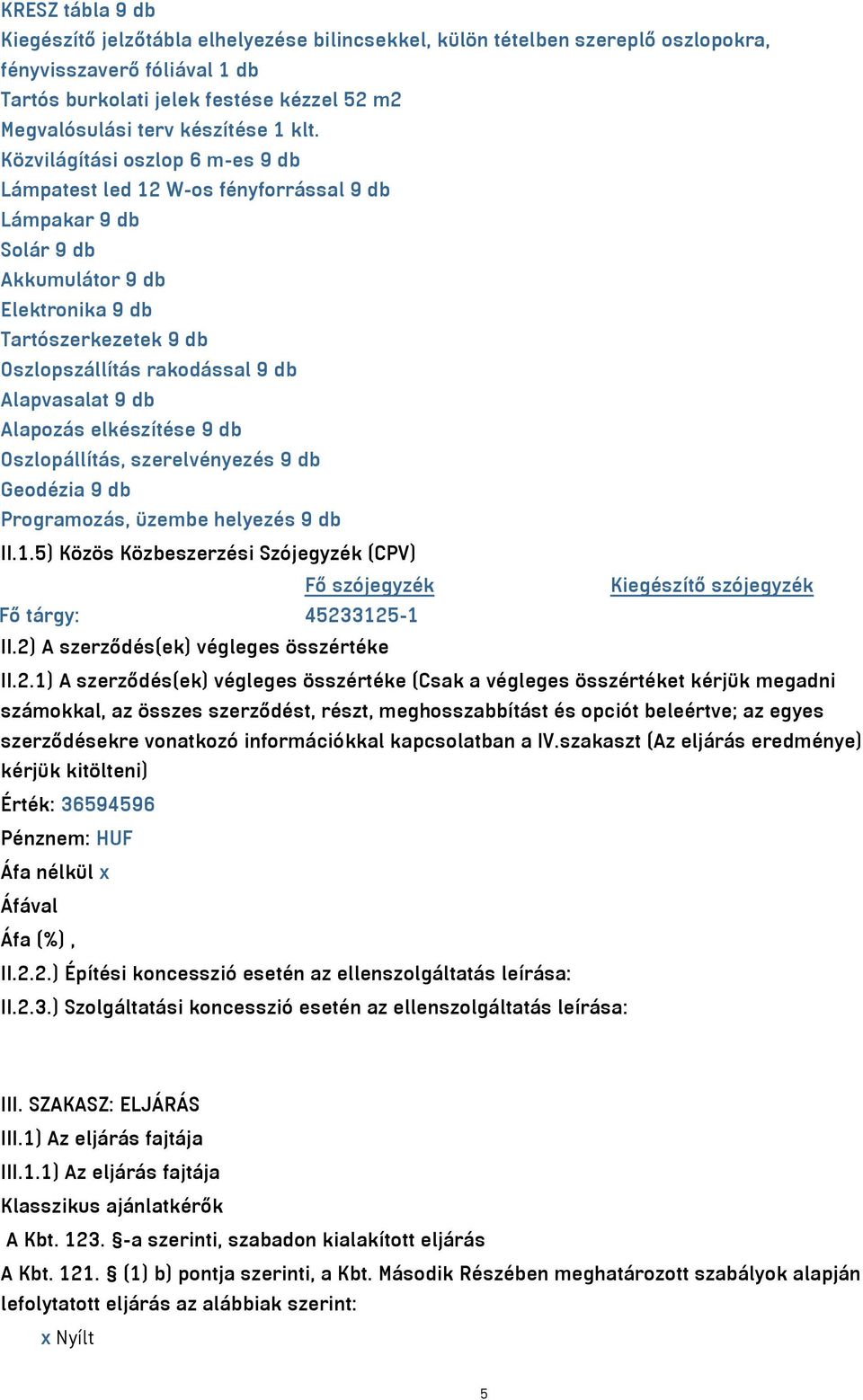 KRESZ tábla 9 db
Kiegészítő jelzőtábla elhelyezése bilincsekkel, külön tételben szereplő oszlopokra, fényvisszaverő fóliával 1 db
Tartós burkolati jelek festése kézzel 52 m2
Megvalósulási terv készítése 1 klt.
Közvilágítási oszlop 6 m-es 9 db
Lámpatest led 12 W-os fényforrással 9 db
Lámpakar 9 db
Solár 9 db
Akkumulátor 9 db
Elektronika 9 db
Tartószerkezetek 9 db
Oszlopszállítás rakodással 9 db
Alapvasalat 9 db
Alapozás elkészítése 9 db
Oszlopállítás, szerelvényezés 9 db
Geodézia 9 db
Programozás, üzembe helyezés 9 db
II.1.5) Közös Közbeszerzési Szójegyzék (CPV)

| | Fő szójegyzék | Kiegészítő szójegyzék |
|---|---|---|
| Fő tárgy: | 45233125-1 | |

II.2) A szerződés(ek) végleges összértéke
II.2.1) A szerződés(ek) végleges összértéke (Csak a végleges összértéket kérjük megadni számokkal, az összes szerződést, részt, meghosszabbítást és opciót beleértve; az egyes szerződésekre vonatkozó információkkal kapcsolatban a IV.szakaszt (Az eljárás eredménye) kérjük kitölteni)
Érték: 36594596
Pénznem: HUF
Áfa nélkül x
Áfával
Áfa (%) ,
II.2.2.) Építési koncesszió esetén az ellenszolgáltatás leírása:
II.2.3.) Szolgáltatási koncesszió esetén az ellenszolgáltatás leírása:

III. SZAKASZ: ELJÁRÁS
III.1) Az eljárás fajtája
III.1.1) Az eljárás fajtája
Klasszikus ajánlatkérők
A Kbt. 123. §-a szerinti, szabadon kialakított eljárás
A Kbt. 121. § (1) b) pontja szerinti, a Kbt. Második Részében meghatározott szabályok alapján lefolytatott eljárás az alábbiak szerint:
x Nyílt

5